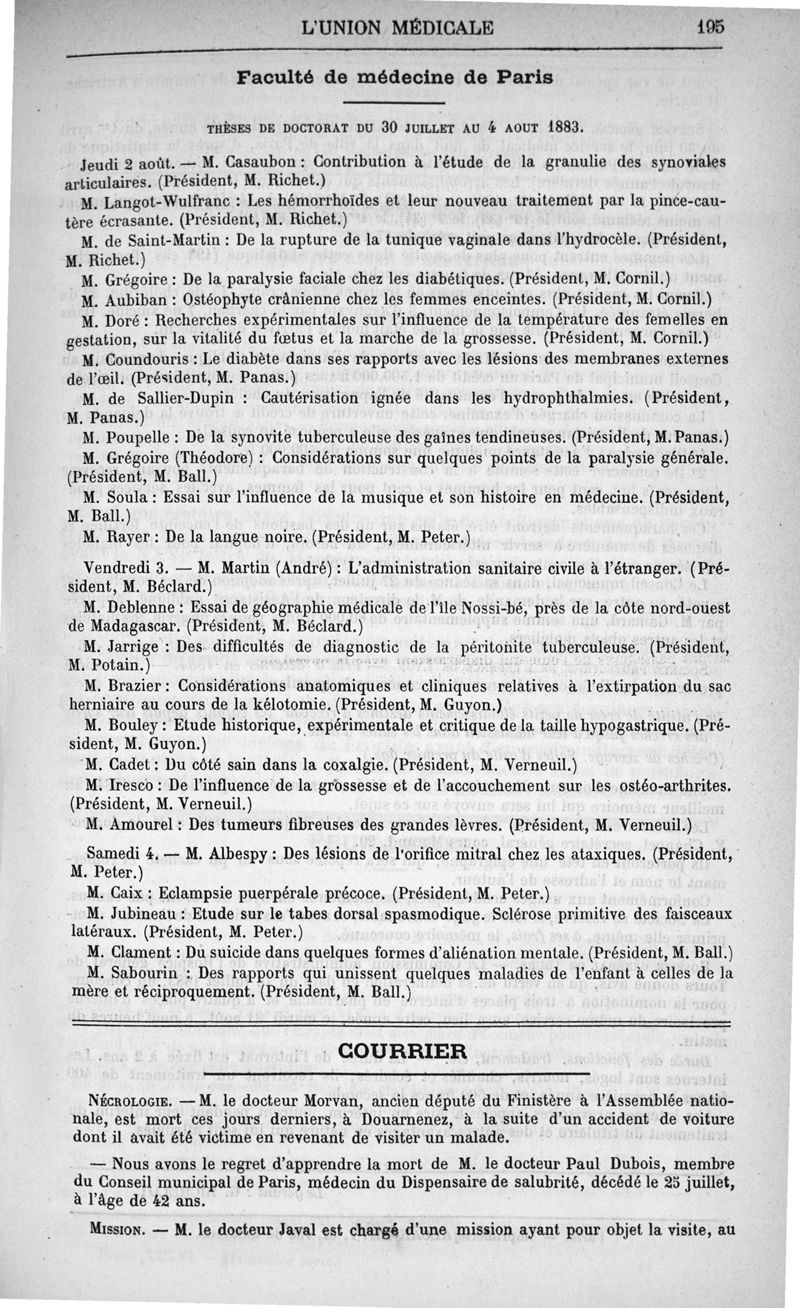 L'UNION MÉDICALE 195

Faculté de médecine de Paris

THÈSES DE DOCTORAT DU 30 JUILLET AU 4 AOUT 1883.

Jeudi 2 août. — M. Casaubon : Contribution à l'étude de la granulie des synoviales articulaires. (Président, M. Richet.)

M. Langot-Wulfranc : Les hémorrhoïdes et leur nouveau traitement par la pince-cautère écrasante. (Président, M. Richet.)

M. de Saint-Martin : De la rupture de la tunique vaginale dans l'hydrocèle. (Président, M. Richet.)

M. Grégoire : De la paralysie faciale chez les diabétiques. (Président, M. Cornil.)

M. Aubiban : Ostéophyte crânienne chez les femmes enceintes. (Président, M. Cornil.)

M. Doré : Recherches expérimentales sur l'influence de la température des femelles en gestation, sur la vitalité du fœtus et la marche de la grossesse. (Président, M. Cornil.)

M. Coundouris : Le diabète dans ses rapports avec les lésions des membranes externes de l'œil. (Président, M. Panas.)

M. de Sallier-Dupin : Cautérisation ignée dans les hydrophthalmies. (Président, M. Panas.)

M. Poupelle : De la synovite tuberculeuse des gaînes tendineuses. (Président, M. Panas.)

M. Grégoire (Théodore) : Considérations sur quelques points de la paralysie générale. (Président, M. Ball.)

M. Soula : Essai sur l'influence de la musique et son histoire en médecine. (Président, M. Ball.)

M. Rayer : De la langue noire. (Président, M. Peter.)

Vendredi 3. — M. Martin (André) : L'administration sanitaire civile à l'étranger. (Président, M. Béclard.)

M. Deblenne : Essai de géographie médicale de l'île Nossi-bé, près de la côte nord-ouest de Madagascar. (Président, M. Béclard.)

M. Jarrige : Des difficultés de diagnostic de la péritonite tuberculeuse. (Président, M. Potain.)

M. Brazier : Considérations anatomiques et cliniques relatives à l'extirpation du sac herniaire au cours de la kélotomie. (Président, M. Guyon.)

M. Bouley : Etude historique, expérimentale et critique de la taille hypogastrique. (Président, M. Guyon.)

M. Cadet : Du côté sain dans la coxalgie. (Président, M. Verneuil.)

M. Iresco : De l'influence de la grossesse et de l'accouchement sur les ostéo-arthrites. (Président, M. Verneuil.)

M. Amourel : Des tumeurs fibreuses des grandes lèvres. (Président, M. Verneuil.)

Samedi 4. — M. Albespy : Des lésions de l'orifice mitral chez les ataxiques. (Président, M. Peter.)

M. Caix : Eclampsie puerpérale précoce. (Président, M. Peter.)

M. Jubineau : Etude sur le tabes dorsal spasmodique. Sclérose primitive des faisceaux latéraux. (Président, M. Peter.)

M. Clament : Du suicide dans quelques formes d'aliénation mentale. (Président, M. Ball.)

M. Sabourin : Des rapports qui unissent quelques maladies de l'enfant à celles de la mère et réciproquement. (Président, M. Ball.)

COURRIER

NÉCROLOGIE. — M. le docteur Morvan, ancien député du Finistère à l'Assemblée nationale, est mort ces jours derniers, à Douarnenez, à la suite d'un accident de voiture dont il avait été victime en revenant de visiter un malade.

— Nous avons le regret d'apprendre la mort de M. le docteur Paul Dubois, membre du Conseil municipal de Paris, médecin du Dispensaire de salubrité, décédé le 25 juillet, à l'âge de 42 ans.

MISSION. — M. le docteur Javal est chargé d'une mission ayant pour objet la visite, au